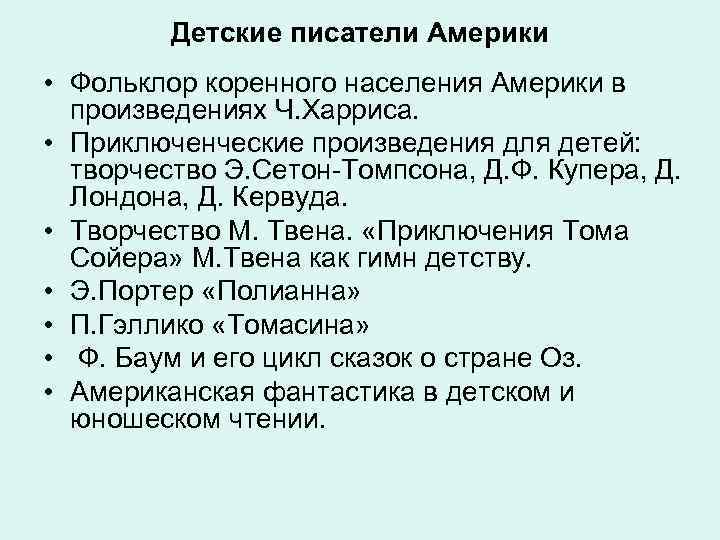 Детские писатели Америки

• Фольклор коренного населения Америки в произведениях Ч.Харриса.
• Приключенческие произведения для детей: творчество Э.Сетон-Томпсона, Д.Ф. Купера, Д. Лондона, Д. Кервуда.
• Творчество М. Твена. «Приключения Тома Сойера» М.Твена как гимн детству.
• Э.Портер «Полианна»
• П.Гэллико «Томасина»
• Ф. Баум и его цикл сказок о стране Оз.
• Американская фантастика в детском и юношеском чтении.